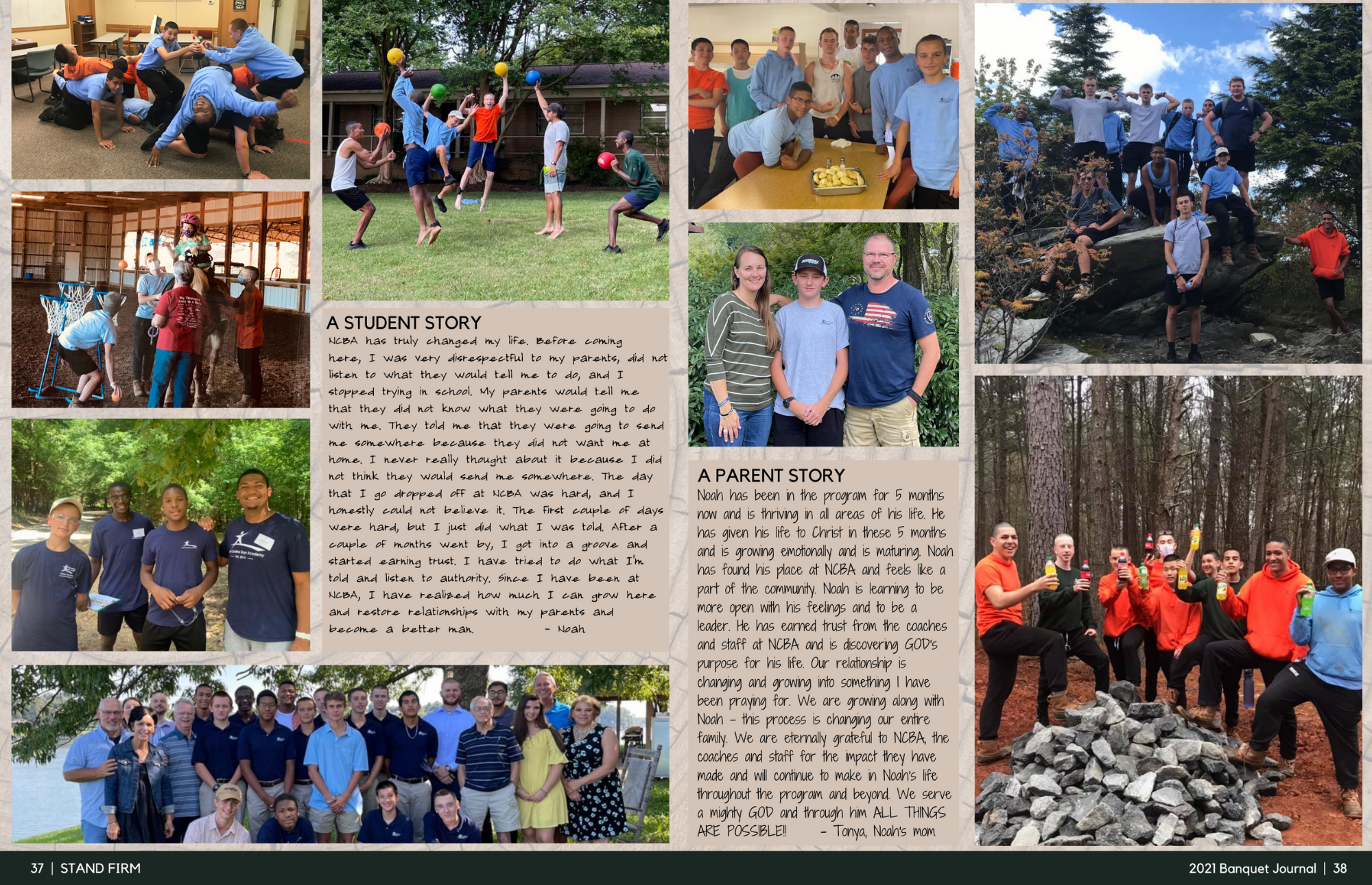 A STUDENT STORY

NCBA has truly changed my life. Before coming here, I was very disrespectful to my parents, did not listen to what they would tell me to do, and I stopped trying in school. My parents would tell me that they did not know what they were going to do with me. They told me that they were going to send me somewhere because they did not want me at home. I never really thought about it because I did not think they would send me somewhere. The day that I go dropped off at NCBA was hard, and I honestly could not believe it. The first couple of days were hard, but I just did what I was told. After a couple of months went by, I got into a groove and started earning trust. I have tried to do what I'm told and listen to authority. Since I have been at NCBA, I have realized how much I can grow here and restore relationships with my parents and become a better man. - Noah

A PARENT STORY

Noah has been in the program for 5 months now and is thriving in all areas of his life. He has given his life to Christ in these 5 months and is growing emotionally and is maturing. Noah has found his place at NCBA and feels like a part of the community. Noah is learning to be more open with his feelings and to be a leader. He has earned trust from the coaches and staff at NCBA and is discovering GOD's purpose for his life. Our relationship is changing and growing into something I have been praying for. We are growing along with Noah - this process is changing our entire family. We are eternally grateful to NCBA, the coaches and staff for the impact they have made and will continue to make in Noah's life throughout the program and beyond. We serve a mighty GOD and through him ALL THINGS ARE POSSIBLE!! - Tonya, Noah's mom

37 | STAND FIRM

2021 Banquet Journal | 38